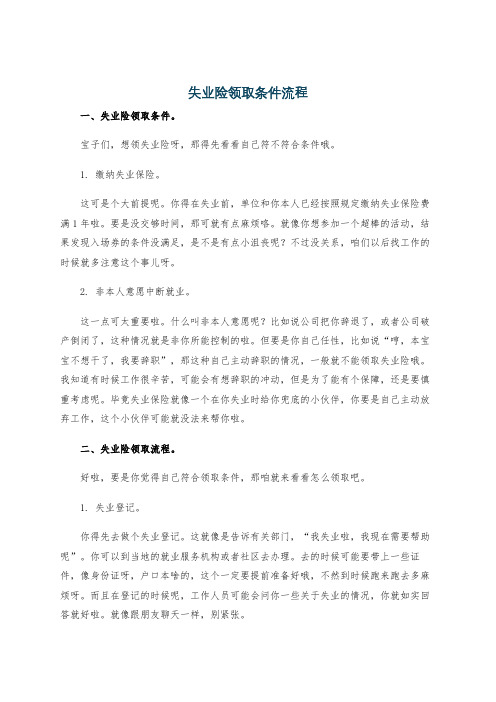 失业险领取条件流程

一、失业险领取条件。

宝子们，想领失业险呀，那得先看看自己符不符合条件哦。

1. 缴纳失业保险。

这可是个大前提呢。你得在失业前，单位和你本人已经按照规定缴纳失业保险费满1年啦。要是没交够时间，那可就有点麻烦咯。就像你想参加一个超棒的活动，结果发现入场券的条件没满足，是不是有点小沮丧呢？不过没关系，咱们以后找工作的时候就多注意这个事儿呀。

2. 非本人意愿中断就业。

这一点可太重要啦。什么叫非本人意愿呢？比如说公司把你辞退了，或者公司破产倒闭了，这种情况就是非你所能控制的啦。但要是你自己任性，比如说“哼，本宝宝不想干了，我要辞职”，那这种自己主动辞职的情况，一般就不能领取失业险哦。我知道有时候工作很辛苦，可能会有想辞职的冲动，但是为了能有个保障，还是要慎重考虑呢。毕竟失业保险就像一个在你失业时给你兜底的小伙伴，你要是自己主动放弃工作，这个小伙伴可能就没法来帮你啦。

二、失业险领取流程。

好啦，要是你觉得自己符合领取条件，那咱就来看看怎么领取吧。

1. 失业登记。

你得先去做个失业登记。这就像是告诉有关部门，“我失业啦，我现在需要帮助呢”。你可以到当地的就业服务机构或者社区去办理。去的时候可能要带上一些证件，像身份证呀，户口本啥的，这个一定要提前准备好哦，不然到时候跑来跑去多麻烦呀。而且在登记的时候呢，工作人员可能会问你一些关于失业的情况，你就如实回答就好啦。就像跟朋友聊天一样，别紧张。